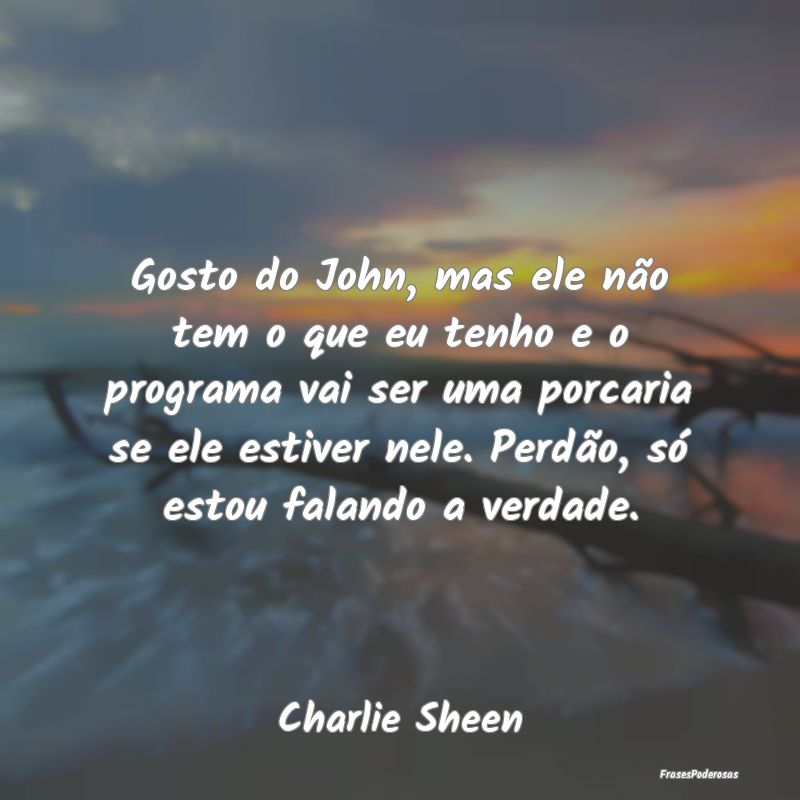 Gosto do John, mas ele não tem o que eu tenho e o programa vai ser uma porcaria se ele estiver nele. Perdão, só estou falando a verdade.

Charlie Sheen

FrasesPoderosas